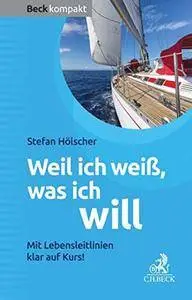 Beck kompakt

Stefan Hölscher

Weil ich weiß, was ich will

Mit Lebensleitlinien klar auf Kurs!

C.H.BECK